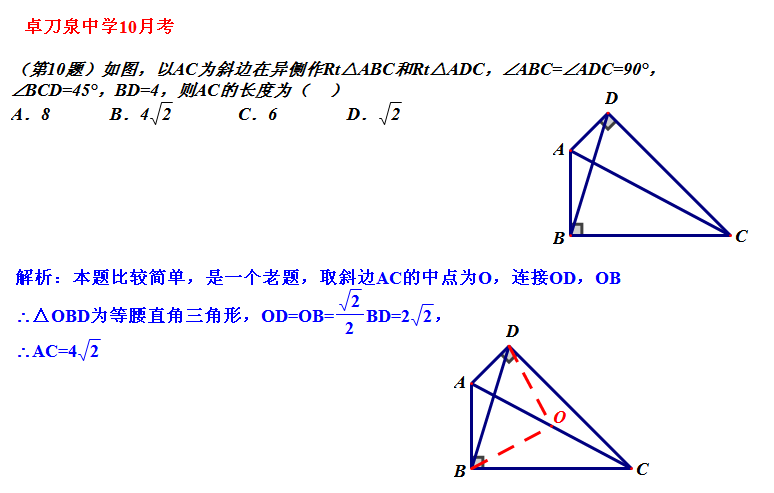 卓刀泉中学10月考

（第10题）如图，以AC为斜边在异侧作Rt△ABC和Rt△ADC，∠ABC=∠ADC=90°，∠BCD=45°，BD=4，则AC的长度为（ ）

A．8　　B．$4\sqrt{2}$　　C．6　　D．$\sqrt{2}$

D
A
B
C

解析：本题比较简单，是一个老题，取斜边AC的中点为O，连接OD，OB

∴△OBD为等腰直角三角形，OD=OB=$\frac{\sqrt{2}}{2}$BD=$2\sqrt{2}$，

∴AC=$4\sqrt{2}$

D
A
O
B
C